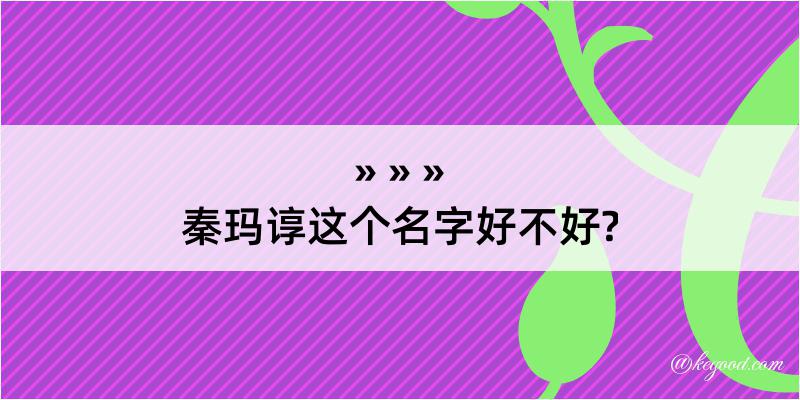 » » »
秦玛谆这个名字好不好?

@kegood.com